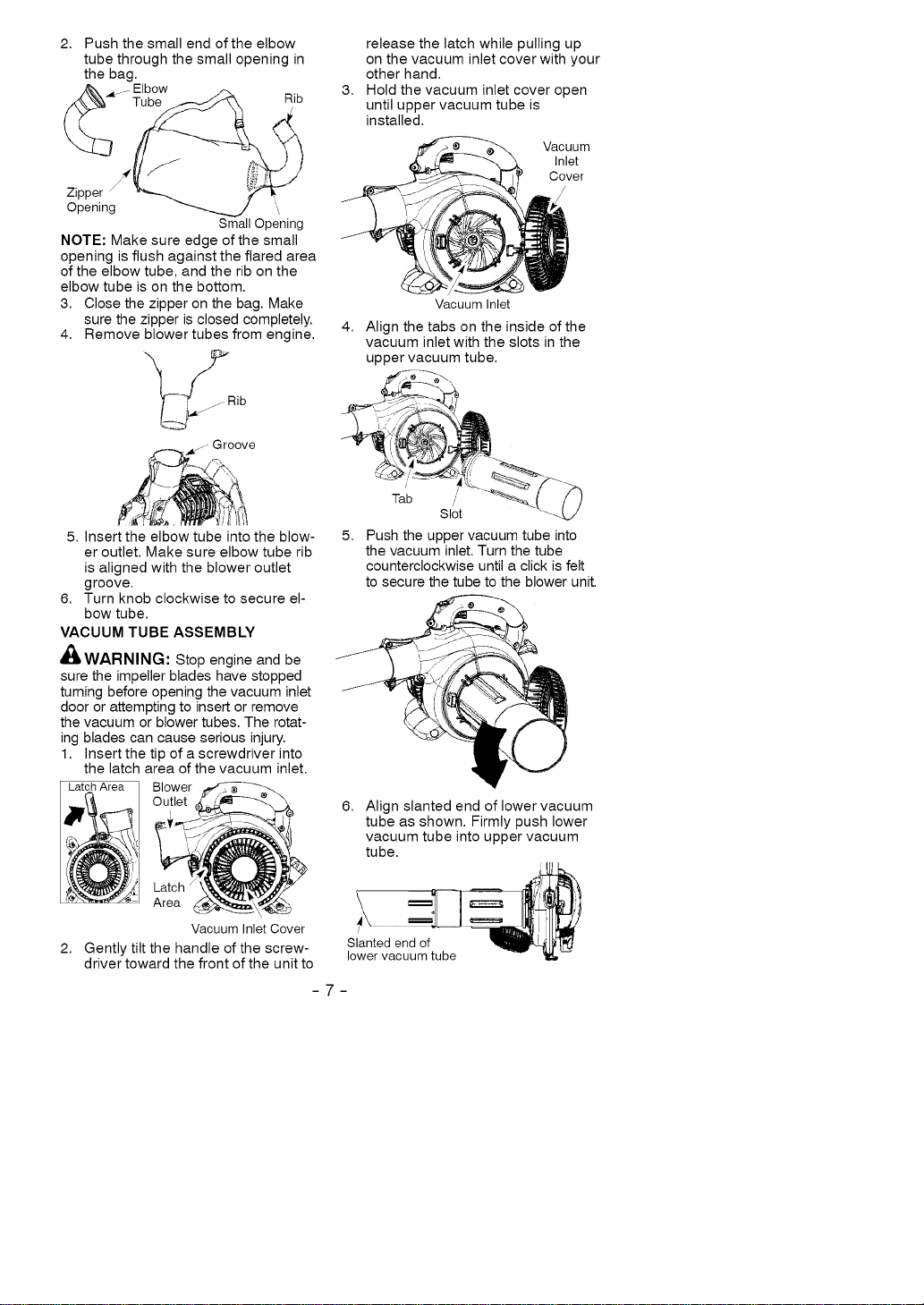 2. Push the small end of the elbow tube through the small opening in the bag.

Elbow Tube

Rib

Zipper Opening

Small Opening

NOTE: Make sure edge of the small opening is flush against the flared area of the elbow tube, and the rib on the elbow tube is on the bottom.

3. Close the zipper on the bag. Make sure the zipper is closed completely.

4. Remove blower tubes from engine.

Rib

Groove

5. Insert the elbow tube into the blower outlet. Make sure elbow tube rib is aligned with the blower outlet groove.

6. Turn knob clockwise to secure elbow tube.

VACUUM TUBE ASSEMBLY

WARNING: Stop engine and be sure the impeller blades have stopped turning before opening the vacuum inlet door or attempting to insert or remove the vacuum or blower tubes. The rotating blades can cause serious injury.

1. Insert the tip of a screwdriver into the latch area of the vacuum inlet.

Latch Area

Blower Outlet

Latch Area

Vacuum Inlet Cover

2. Gently tilt the handle of the screwdriver toward the front of the unit to release the latch while pulling up on the vacuum inlet cover with your other hand.

3. Hold the vacuum inlet cover open until upper vacuum tube is installed.

Vacuum Inlet Cover

Vacuum Inlet

4. Align the tabs on the inside of the vacuum inlet with the slots in the upper vacuum tube.

Tab

Slot

5. Push the upper vacuum tube into the vacuum inlet. Turn the tube counterclockwise until a click is felt to secure the tube to the blower unit.

6. Align slanted end of lower vacuum tube as shown. Firmly push lower vacuum tube into upper vacuum tube.

Slanted end of lower vacuum tube

- 7 -